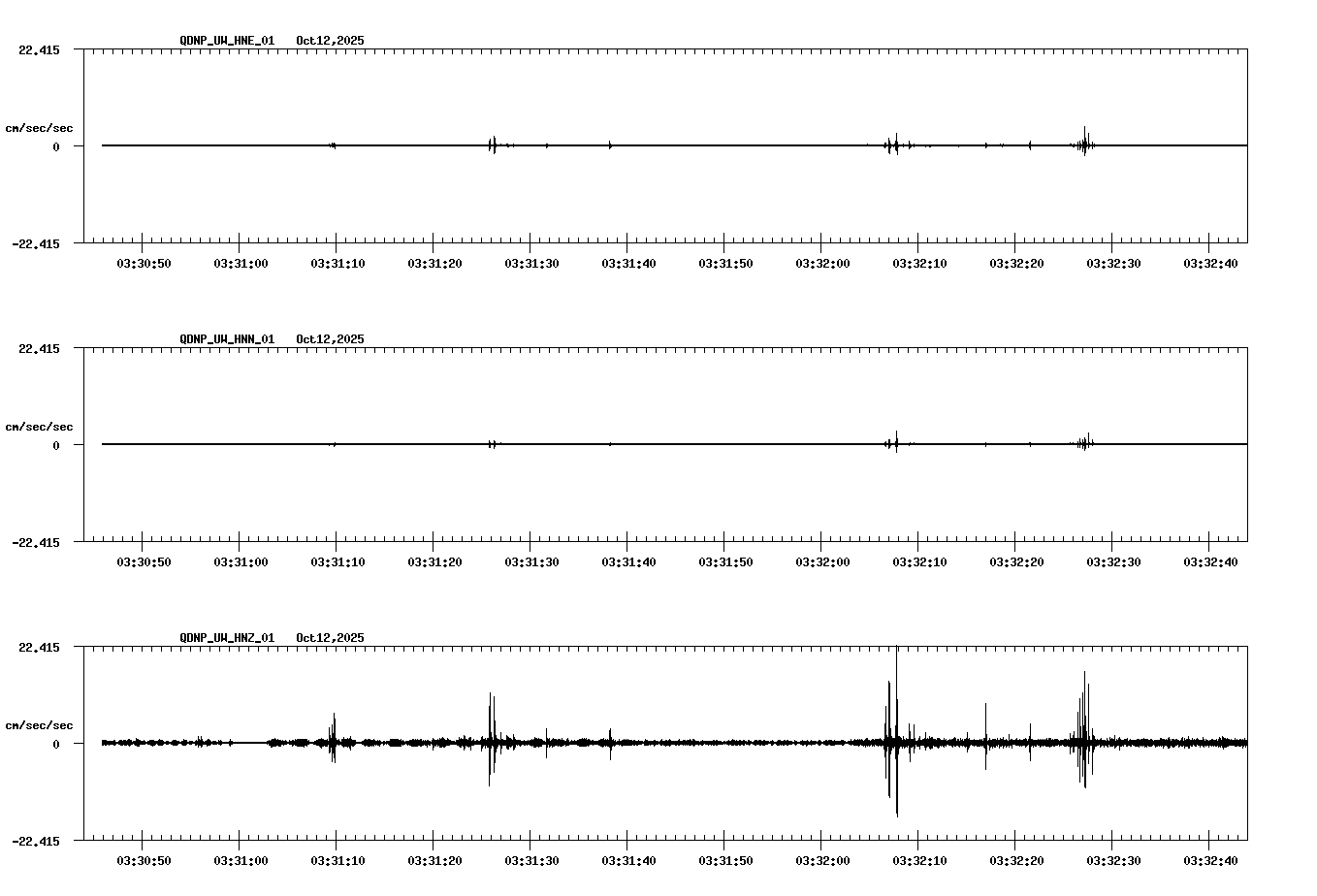 QDNP_UW_HNE_01 Oct12,2025

22.415

cm/sec/sec

0

-22.415

03:30:50 03:31:00 03:31:10 03:31:20 03:31:30 03:31:40 03:31:50 03:32:00 03:32:10 03:32:20 03:32:30 03:32:40

QDNP_UW_HNN_01 Oct12,2025

22.415

cm/sec/sec

0

-22.415

03:30:50 03:31:00 03:31:10 03:31:20 03:31:30 03:31:40 03:31:50 03:32:00 03:32:10 03:32:20 03:32:30 03:32:40

QDNP_UW_HNZ_01 Oct12,2025

22.415

cm/sec/sec

0

-22.415

03:30:50 03:31:00 03:31:10 03:31:20 03:31:30 03:31:40 03:31:50 03:32:00 03:32:10 03:32:20 03:32:30 03:32:40